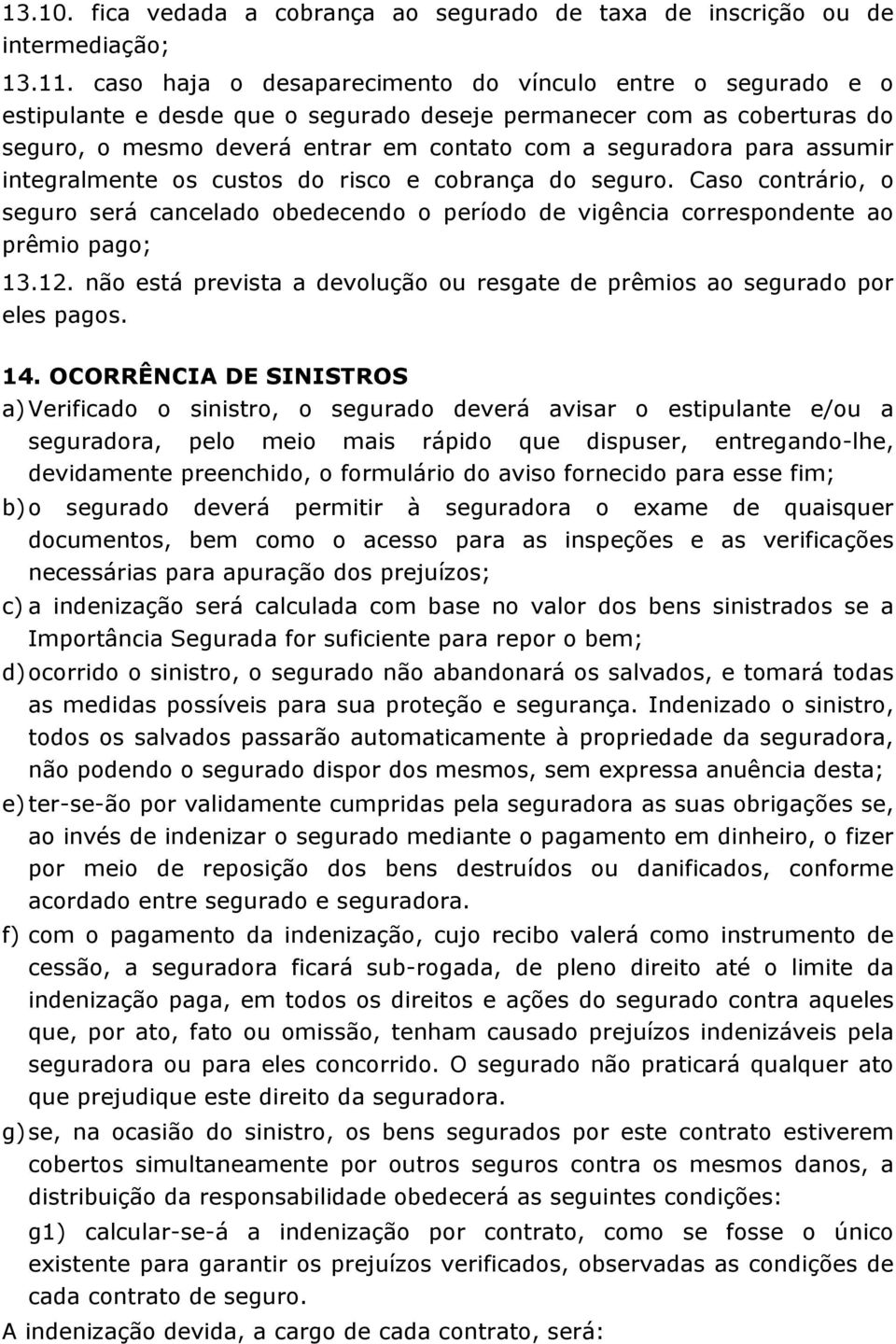 13.10. fica vedada a cobrança ao segurado de taxa de inscrição ou de intermediação;

13.11. caso haja o desaparecimento do vínculo entre o segurado e o estipulante e desde que o segurado deseje permanecer com as coberturas do seguro, o mesmo deverá entrar em contato com a seguradora para assumir integralmente os custos do risco e cobrança do seguro. Caso contrário, o seguro será cancelado obedecendo o período de vigência correspondente ao prêmio pago;

13.12. não está prevista a devolução ou resgate de prêmios ao segurado por eles pagos.

14. OCORRÊNCIA DE SINISTROS

a) Verificado o sinistro, o segurado deverá avisar o estipulante e/ou a seguradora, pelo meio mais rápido que dispuser, entregando-lhe, devidamente preenchido, o formulário do aviso fornecido para esse fim;

b) o segurado deverá permitir à seguradora o exame de quaisquer documentos, bem como o acesso para as inspeções e as verificações necessárias para apuração dos prejuízos;

c) a indenização será calculada com base no valor dos bens sinistrados se a Importância Segurada for suficiente para repor o bem;

d) ocorrido o sinistro, o segurado não abandonará os salvados, e tomará todas as medidas possíveis para sua proteção e segurança. Indenizado o sinistro, todos os salvados passarão automaticamente à propriedade da seguradora, não podendo o segurado dispor dos mesmos, sem expressa anuência desta;

e) ter-se-ão por validamente cumpridas pela seguradora as suas obrigações se, ao invés de indenizar o segurado mediante o pagamento em dinheiro, o fizer por meio de reposição dos bens destruídos ou danificados, conforme acordado entre segurado e seguradora.

f) com o pagamento da indenização, cujo recibo valerá como instrumento de cessão, a seguradora ficará sub-rogada, de pleno direito até o limite da indenização paga, em todos os direitos e ações do segurado contra aqueles que, por ato, fato ou omissão, tenham causado prejuízos indenizáveis pela seguradora ou para eles concorrido. O segurado não praticará qualquer ato que prejudique este direito da seguradora.

g) se, na ocasião do sinistro, os bens segurados por este contrato estiverem cobertos simultaneamente por outros seguros contra os mesmos danos, a distribuição da responsabilidade obedecerá as seguintes condições:

g1) calcular-se-á a indenização por contrato, como se fosse o único existente para garantir os prejuízos verificados, observadas as condições de cada contrato de seguro.

A indenização devida, a cargo de cada contrato, será: